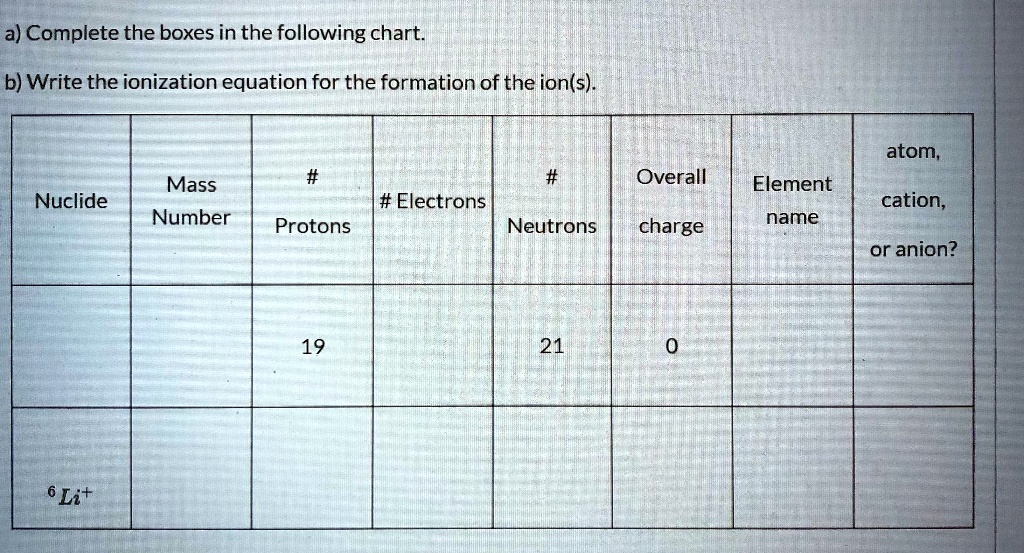 a) Complete the boxes in the following chart.

b) Write the ionization equation for the formation of the ion(s).

| Nuclide | Mass Number | # Protons | # Electrons | # Neutrons | Overall charge | Element name | atom, cation, or anion? |
|---|---|---|---|---|---|---|---|
| | | 19 | | 21 | 0 | | |
| $^{6}Li^{+}$ | | | | | | | |